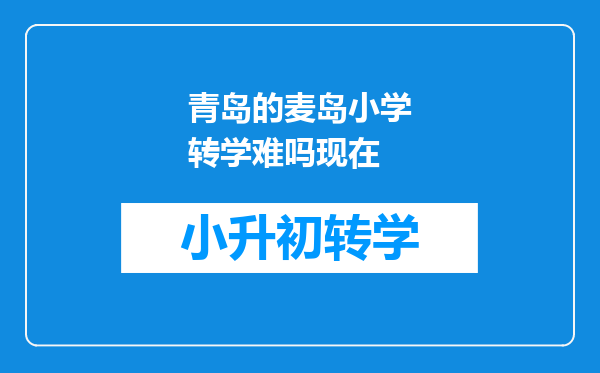 青岛的麦岛小学转学难吗现在

小升初转学